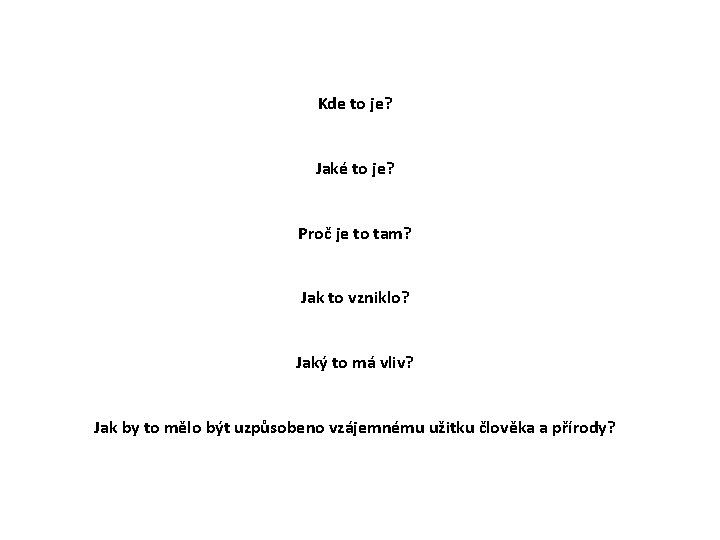 Kde to je?

Jaké to je?

Proč je to tam?

Jak to vzniklo?

Jaký to má vliv?

Jak by to mělo být uzpůsobeno vzájemnému užitku člověka a přírody?